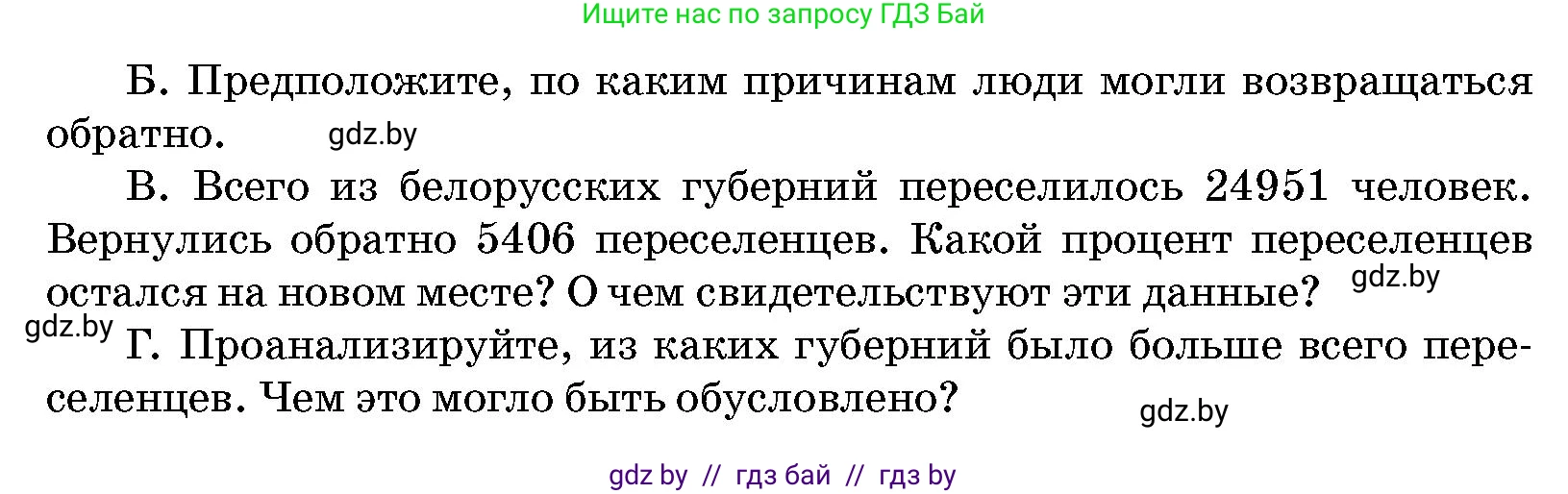 Ищите нас по запросу ГДЗ Бай

Б. Предположите, по каким причинам люди могли возвращаться обратно. gdz.by

В. Всего из белорусских губерний переселилось 24951 человек. Вернулись обратно 5406 переселенцев. Какой процент переселенцев остался на новом месте? О чем свидетельствуют эти данные? gdz.by

gdz.by Г. Проанализируйте, из каких губерний было больше всего переселенцев. Чем это могло быть обусловлено?

gdz.by

gdz by // гдз бай // гдз by